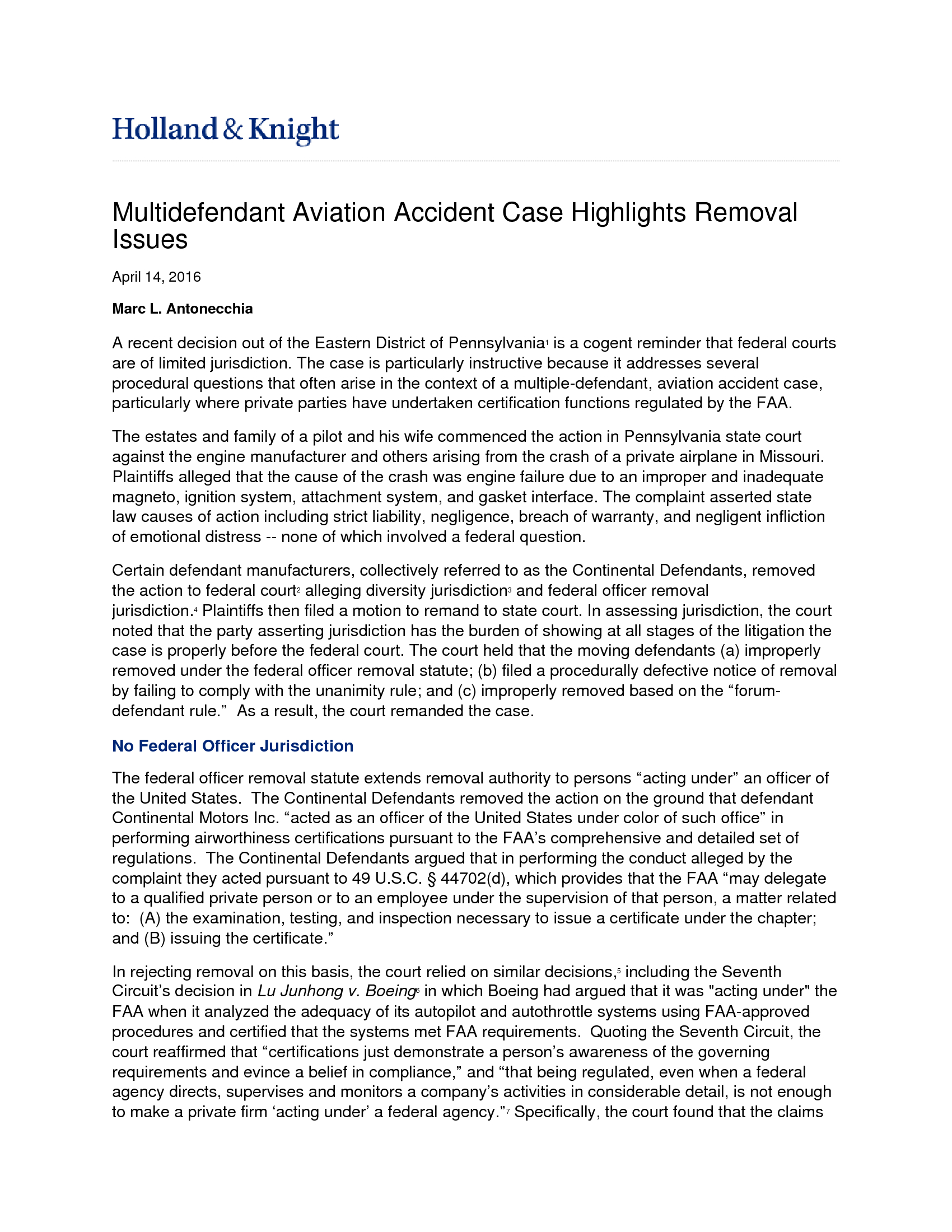 Holland & Knight

Multidefendant Aviation Accident Case Highlights Removal Issues

April 14, 2016

Marc L. Antonecchia

A recent decision out of the Eastern District of Pennsylvania$^1$ is a cogent reminder that federal courts are of limited jurisdiction. The case is particularly instructive because it addresses several procedural questions that often arise in the context of a multiple-defendant, aviation accident case, particularly where private parties have undertaken certification functions regulated by the FAA.

The estates and family of a pilot and his wife commenced the action in Pennsylvania state court against the engine manufacturer and others arising from the crash of a private airplane in Missouri. Plaintiffs alleged that the cause of the crash was engine failure due to an improper and inadequate magneto, ignition system, attachment system, and gasket interface. The complaint asserted state law causes of action including strict liability, negligence, breach of warranty, and negligent infliction of emotional distress -- none of which involved a federal question.

Certain defendant manufacturers, collectively referred to as the Continental Defendants, removed the action to federal court$^2$ alleging diversity jurisdiction$^3$ and federal officer removal jurisdiction.$^4$ Plaintiffs then filed a motion to remand to state court. In assessing jurisdiction, the court noted that the party asserting jurisdiction has the burden of showing at all stages of the litigation the case is properly before the federal court. The court held that the moving defendants (a) improperly removed under the federal officer removal statute; (b) filed a procedurally defective notice of removal by failing to comply with the unanimity rule; and (c) improperly removed based on the “forum-defendant rule.” As a result, the court remanded the case.

No Federal Officer Jurisdiction

The federal officer removal statute extends removal authority to persons “acting under” an officer of the United States. The Continental Defendants removed the action on the ground that defendant Continental Motors Inc. “acted as an officer of the United States under color of such office” in performing airworthiness certifications pursuant to the FAA’s comprehensive and detailed set of regulations. The Continental Defendants argued that in performing the conduct alleged by the complaint they acted pursuant to 49 U.S.C. § 44702(d), which provides that the FAA “may delegate to a qualified private person or to an employee under the supervision of that person, a matter related to: (A) the examination, testing, and inspection necessary to issue a certificate under the chapter; and (B) issuing the certificate.”

In rejecting removal on this basis, the court relied on similar decisions,$^5$ including the Seventh Circuit’s decision in Lu Junhong v. Boeing$^6$ in which Boeing had argued that it was "acting under" the FAA when it analyzed the adequacy of its autopilot and autothrottle systems using FAA-approved procedures and certified that the systems met FAA requirements. Quoting the Seventh Circuit, the court reaffirmed that “certifications just demonstrate a person’s awareness of the governing requirements and evince a belief in compliance,” and “that being regulated, even when a federal agency directs, supervises and monitors a company’s activities in considerable detail, is not enough to make a private firm ‘acting under’ a federal agency.”$^7$ Specifically, the court found that the claims